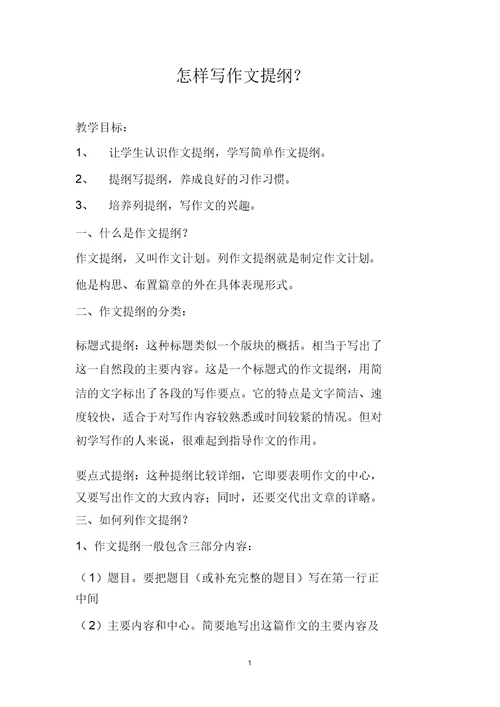 怎样写作文提纲?

教学目标:

1、 让学生认识作文提纲，学写简单作文提纲。

2、 提纲写提纲，养成良好的习作习惯。

3、 培养列提纲，写作文的兴趣。

一、什么是作文提纲?

作文提纲，又叫作文计划。列作文提纲就是制定作文计划。他是构思、布置篇章的外在具体表现形式。

二、作文提纲的分类:

标题式提纲：这种标题类似一个版块的概括。相当于写出了这一自然段的主要内容。这是一个标题式的作文提纲，用简洁的文字标出了各段的写作要点。它的特点是文字简洁、速度较快，适合于对写作内容较熟悉或时间较紧的情况。但对初学写作的人来说，很难起到指导作文的作用。

要点式提纲：这种提纲比较详细，它即要表明作文的中心，又要写出作文的大致内容；同时，还要交代出文章的详略。

三、如何列作文提纲?

1、作文提纲一般包含三部分内容:

（1）题目。要把题目（或补充完整的题目）写在第一行正中间

（2）主要内容和中心。简要地写出这篇作文的主要内容及

1